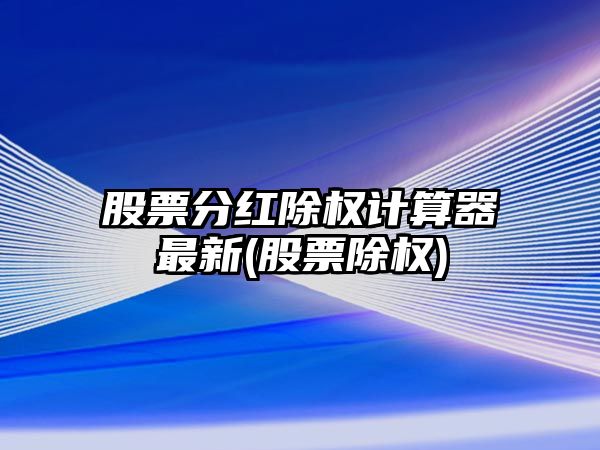 股票分红除权计算器最新(股票除权)